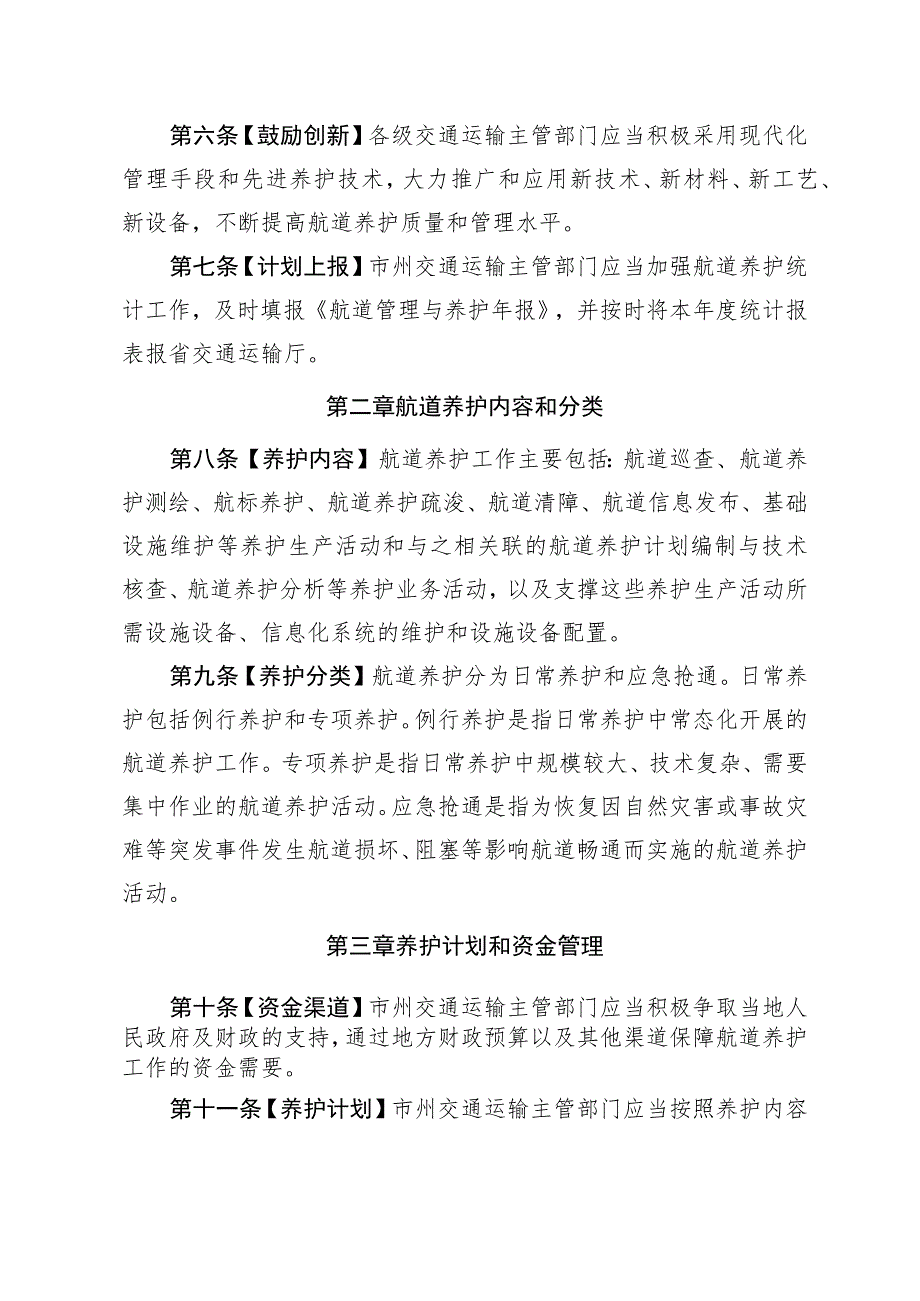 第六条【鼓励创新】各级交通运输主管部门应当积极采用现代化管理手段和先进养护技术，大力推广和应用新技术、新材料、新工艺、新设备，不断提高航道养护质量和管理水平。

第七条【计划上报】市州交通运输主管部门应当加强航道养护统计工作，及时填报《航道管理与养护年报》，并按时将本年度统计报表报省交通运输厅。

第二章航道养护内容和分类

第八条【养护内容】航道养护工作主要包括:航道巡查、航道养护测绘、航标养护、航道养护疏浚、航道清障、航道信息发布、基础设施维护等养护生产活动和与之相关联的航道养护计划编制与技术核查、航道养护分析等养护业务活动，以及支撑这些养护生产活动所需设施设备、信息化系统的维护和设施设备配置。

第九条【养护分类】航道养护分为日常养护和应急抢通。日常养护包括例行养护和专项养护。例行养护是指日常养护中常态化开展的航道养护工作。专项养护是指日常养护中规模较大、技术复杂、需要集中作业的航道养护活动。应急抢通是指为恢复因自然灾害或事故灾难等突发事件发生航道损坏、阻塞等影响航道畅通而实施的航道养护活动。

第三章养护计划和资金管理

第十条【资金渠道】市州交通运输主管部门应当积极争取当地人民政府及财政的支持，通过地方财政预算以及其他渠道保障航道养护工作的资金需要。

第十一条【养护计划】市州交通运输主管部门应当按照养护内容